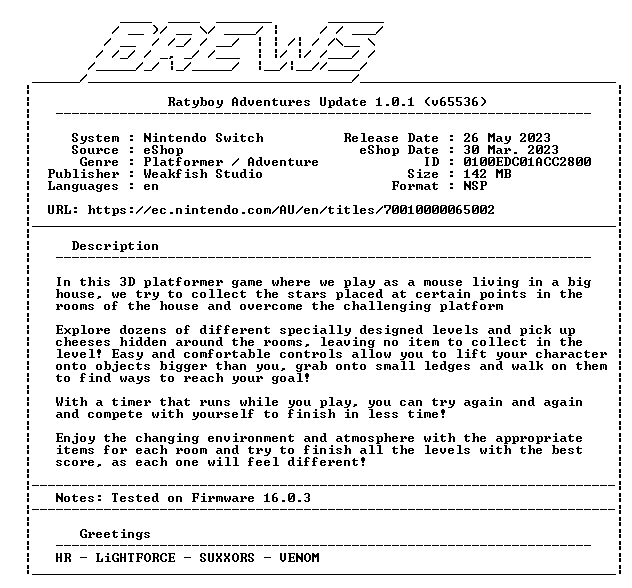 BREWS

Ratyboy Adventures Update 1.0.1 (v65536)

System : Nintendo Switch
Source : eShop
Genre : Platformer / Adventure
Publisher : Weakfish Studio
Languages : en

Release Date : 26 May 2023
eShop Date : 30 Mar. 2023
ID : 0100EDC01ACC2800
Size : 142 MB
Format : NSP

URL: https://ec.nintendo.com/AU/en/titles/70010000065002

Description

In this 3D platformer game where we play as a mouse living in a big house, we try to collect the stars placed at certain points in the rooms of the house and overcome the challenging platform

Explore dozens of different specially designed levels and pick up cheeses hidden around the rooms, leaving no item to collect in the level! Easy and comfortable controls allow you to lift your character onto objects bigger than you, grab onto small ledges and walk on them to find ways to reach your goal!

With a timer that runs while you play, you can try again and again and compete with yourself to finish in less time!

Enjoy the changing environment and atmosphere with the appropriate items for each room and try to finish all the levels with the best score, as each one will feel different!

Notes: Tested on Firmware 16.0.3

Greetings

HR - LiGHTFORCE - SUXXORS - VENOM